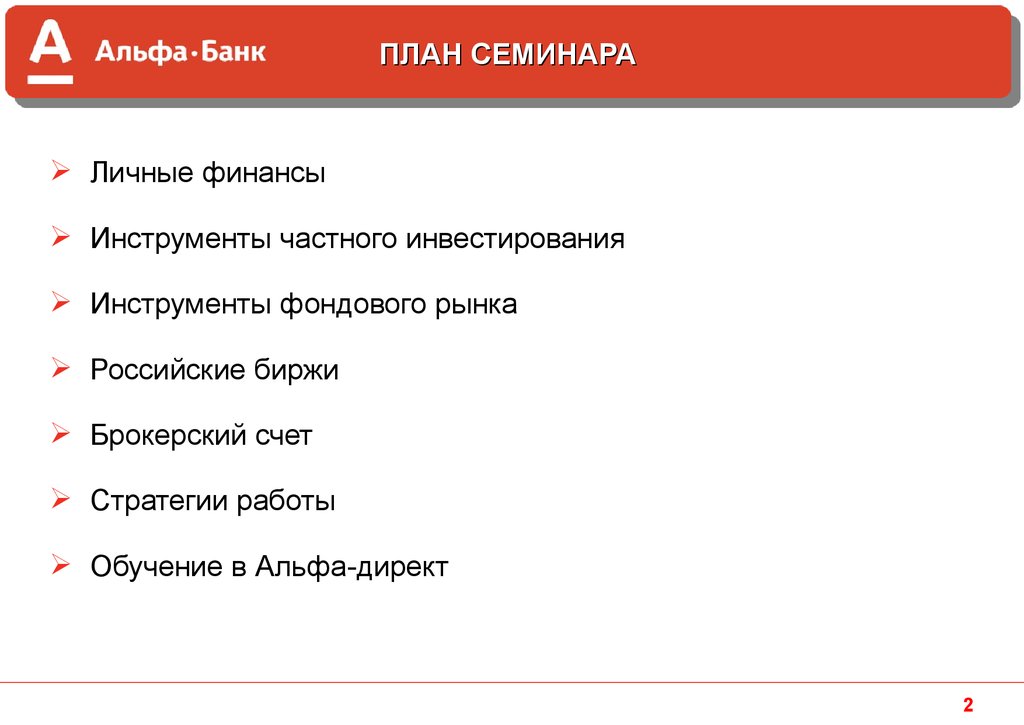 А Альфа·Банк

ПЛАН СЕМИНАРА

➢ Личные финансы

➢ Инструменты частного инвестирования

➢ Инструменты фондового рынка

➢ Российские биржи

➢ Брокерский счет

➢ Стратегии работы

➢ Обучение в Альфа-директ

2